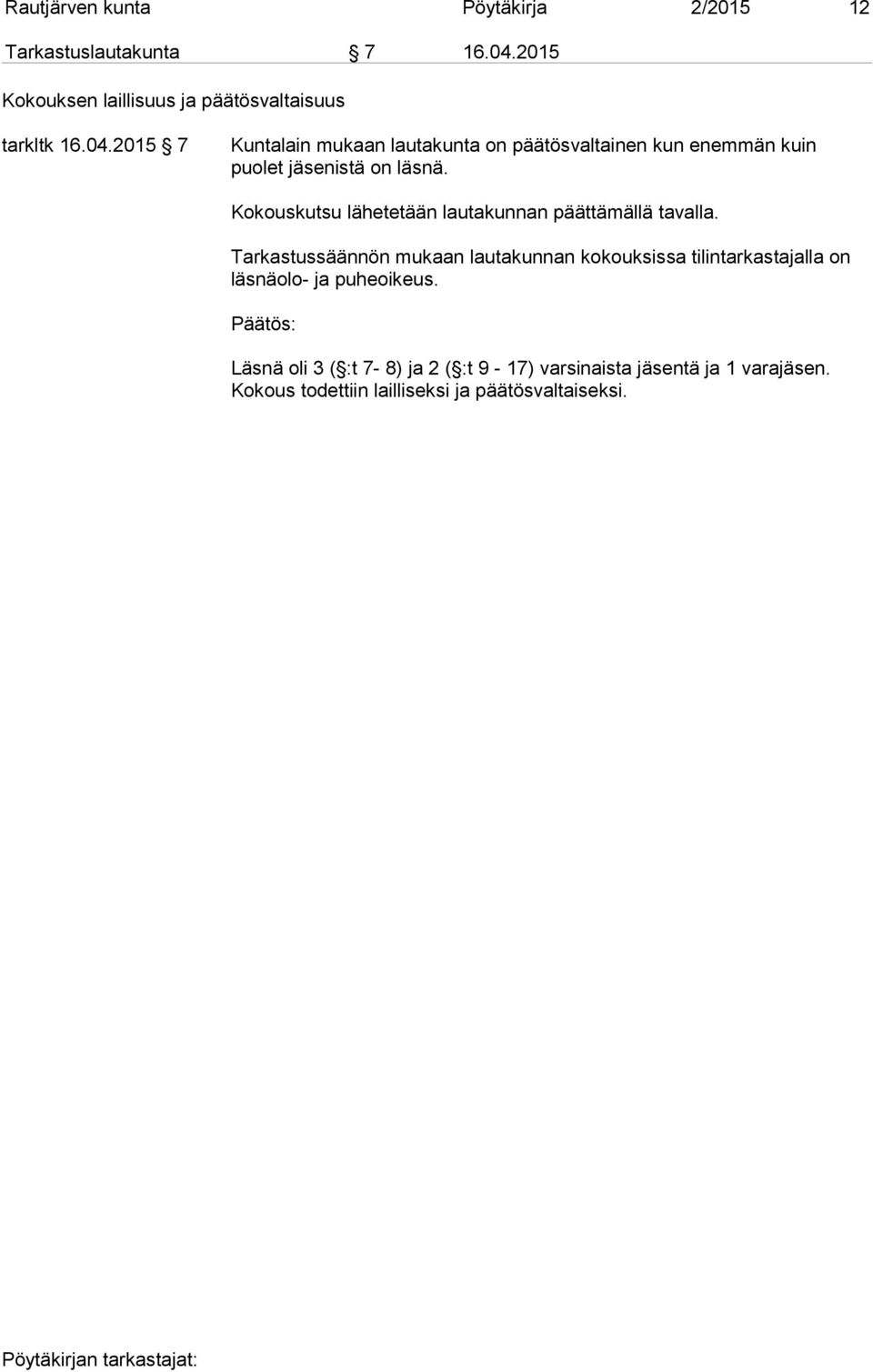 Rautjärven kunta Pöytäkirja 2/2015 12

Tarkastuslautakunta § 7 16.04.2015

Kokouksen laillisuus ja päätösvaltaisuus

tarkltk 16.04.2015 § 7

Kuntalain mukaan lautakunta on päätösvaltainen kun enemmän kuin puolet jäsenistä on läsnä.

Kokouskutsu lähetetään lautakunnan päättämällä tavalla.

Tarkastussäännön mukaan lautakunnan kokouksissa tilintarkastajalla on läsnäolo- ja puheoikeus.

Päätös:

Läsnä oli 3 (§:t 7- 8) ja 2 (§:t 9 - 17) varsinaista jäsentä ja 1 varajäsen. Kokous todettiin lailliseksi ja päätösvaltaiseksi.

Pöytäkirjan tarkastajat: